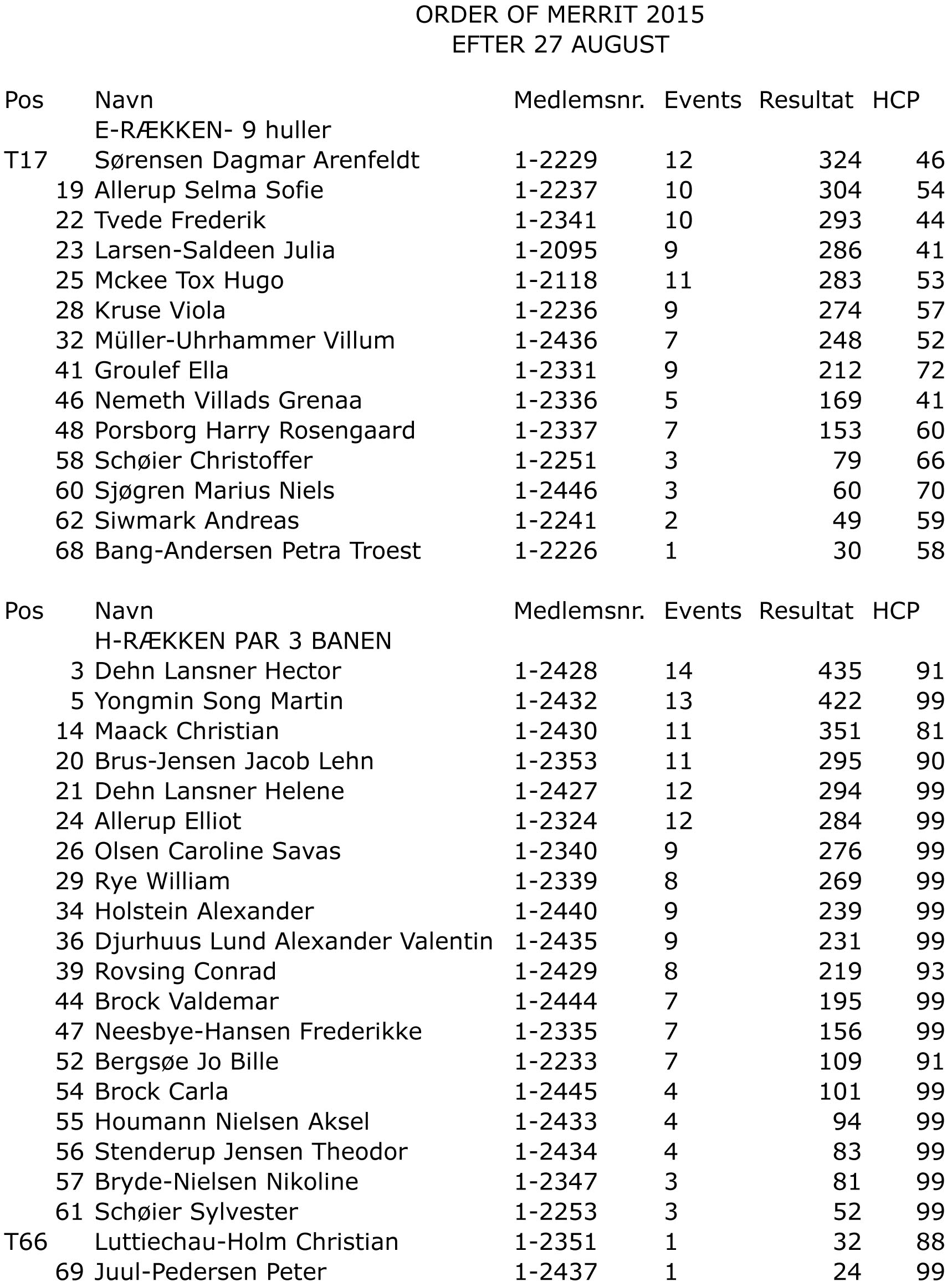 ORDER OF MERRIT 2015
EFTER 27 AUGUST

| Pos | Navn | Medlemsnr. | Events | Resultat | HCP |
|---|---|---|---|---|---|
| | E-RÆKKEN- 9 huller | | | | |
| T17 | Sørensen Dagmar Arenfeldt | 1-2229 | 12 | 324 | 46 |
| 19 | Allerup Selma Sofie | 1-2237 | 10 | 304 | 54 |
| 22 | Tvede Frederik | 1-2341 | 10 | 293 | 44 |
| 23 | Larsen-Saldeen Julia | 1-2095 | 9 | 286 | 41 |
| 25 | Mckee Tox Hugo | 1-2118 | 11 | 283 | 53 |
| 28 | Kruse Viola | 1-2236 | 9 | 274 | 57 |
| 32 | Müller-Uhrhammer Villum | 1-2436 | 7 | 248 | 52 |
| 41 | Groulef Ella | 1-2331 | 9 | 212 | 72 |
| 46 | Nemeth Villads Grenaa | 1-2336 | 5 | 169 | 41 |
| 48 | Porsborg Harry Rosengaard | 1-2337 | 7 | 153 | 60 |
| 58 | Schøier Christoffer | 1-2251 | 3 | 79 | 66 |
| 60 | Sjøgren Marius Niels | 1-2446 | 3 | 60 | 70 |
| 62 | Siwmark Andreas | 1-2241 | 2 | 49 | 59 |
| 68 | Bang-Andersen Petra Troest | 1-2226 | 1 | 30 | 58 |

| Pos | Navn | Medlemsnr. | Events | Resultat | HCP |
|---|---|---|---|---|---|
| | H-RÆKKEN PAR 3 BANEN | | | | |
| 3 | Dehn Lansner Hector | 1-2428 | 14 | 435 | 91 |
| 5 | Yongmin Song Martin | 1-2432 | 13 | 422 | 99 |
| 14 | Maack Christian | 1-2430 | 11 | 351 | 81 |
| 20 | Brus-Jensen Jacob Lehn | 1-2353 | 11 | 295 | 90 |
| 21 | Dehn Lansner Helene | 1-2427 | 12 | 294 | 99 |
| 24 | Allerup Elliot | 1-2324 | 12 | 284 | 99 |
| 26 | Olsen Caroline Savas | 1-2340 | 9 | 276 | 99 |
| 29 | Rye William | 1-2339 | 8 | 269 | 99 |
| 34 | Holstein Alexander | 1-2440 | 9 | 239 | 99 |
| 36 | Djurhuus Lund Alexander Valentin | 1-2435 | 9 | 231 | 99 |
| 39 | Rovsing Conrad | 1-2429 | 8 | 219 | 93 |
| 44 | Brock Valdemar | 1-2444 | 7 | 195 | 99 |
| 47 | Neesbye-Hansen Frederikke | 1-2335 | 7 | 156 | 99 |
| 52 | Bergsøe Jo Bille | 1-2233 | 7 | 109 | 91 |
| 54 | Brock Carla | 1-2445 | 4 | 101 | 99 |
| 55 | Houmann Nielsen Aksel | 1-2433 | 4 | 94 | 99 |
| 56 | Stenderup Jensen Theodor | 1-2434 | 4 | 83 | 99 |
| 57 | Bryde-Nielsen Nikoline | 1-2347 | 3 | 81 | 99 |
| 61 | Schøier Sylvester | 1-2253 | 3 | 52 | 99 |
| T66 | Luttiechau-Holm Christian | 1-2351 | 1 | 32 | 88 |
| 69 | Juul-Pedersen Peter | 1-2437 | 1 | 24 | 99 |